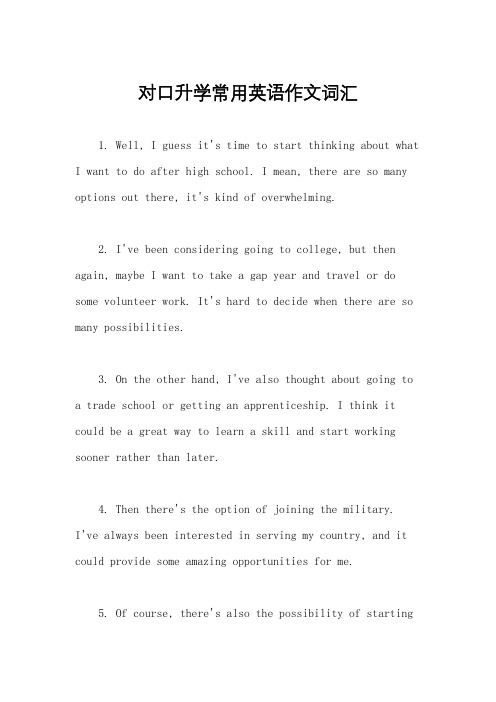 对口升学常用英语作文词汇

1. Well, I guess it's time to start thinking about what I want to do after high school. I mean, there are so many options out there, it's kind of overwhelming.

2. I've been considering going to college, but then again, maybe I want to take a gap year and travel or do some volunteer work. It's hard to decide when there are so many possibilities.

3. On the other hand, I've also thought about going to a trade school or getting an apprenticeship. I think it could be a great way to learn a skill and start working sooner rather than later.

4. Then there's the option of joining the military. I've always been interested in serving my country, and it could provide some amazing opportunities for me.

5. Of course, there's also the possibility of starting